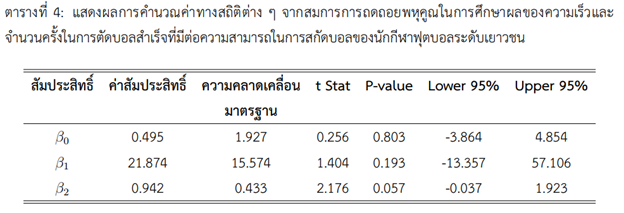 ตารางที่ 4: แสดงผลการคำนวณค่าทางสถิติต่าง ๆ จากสมการการถดถอยพหุคูณในการศึกษาผลของความเร็วและจำนวนครั้งในการตัดบอลสำเร็จที่มีต่อความสามารถในการสกัดบอลของนักกีฬาฟุตบอลระดับเยาวชน

| สัมประสิทธิ์ | ค่าสัมประสิทธิ์ | ความคลาดเคลื่อนมาตรฐาน | t Stat | P-value | Lower 95% | Upper 95% |
|---|---|---|---|---|---|---|
| $\beta_0$ | 0.495 | 1.927 | 0.256 | 0.803 | -3.864 | 4.854 |
| $\beta_1$ | 21.874 | 15.574 | 1.404 | 0.193 | -13.357 | 57.106 |
| $\beta_2$ | 0.942 | 0.433 | 2.176 | 0.057 | -0.037 | 1.923 |